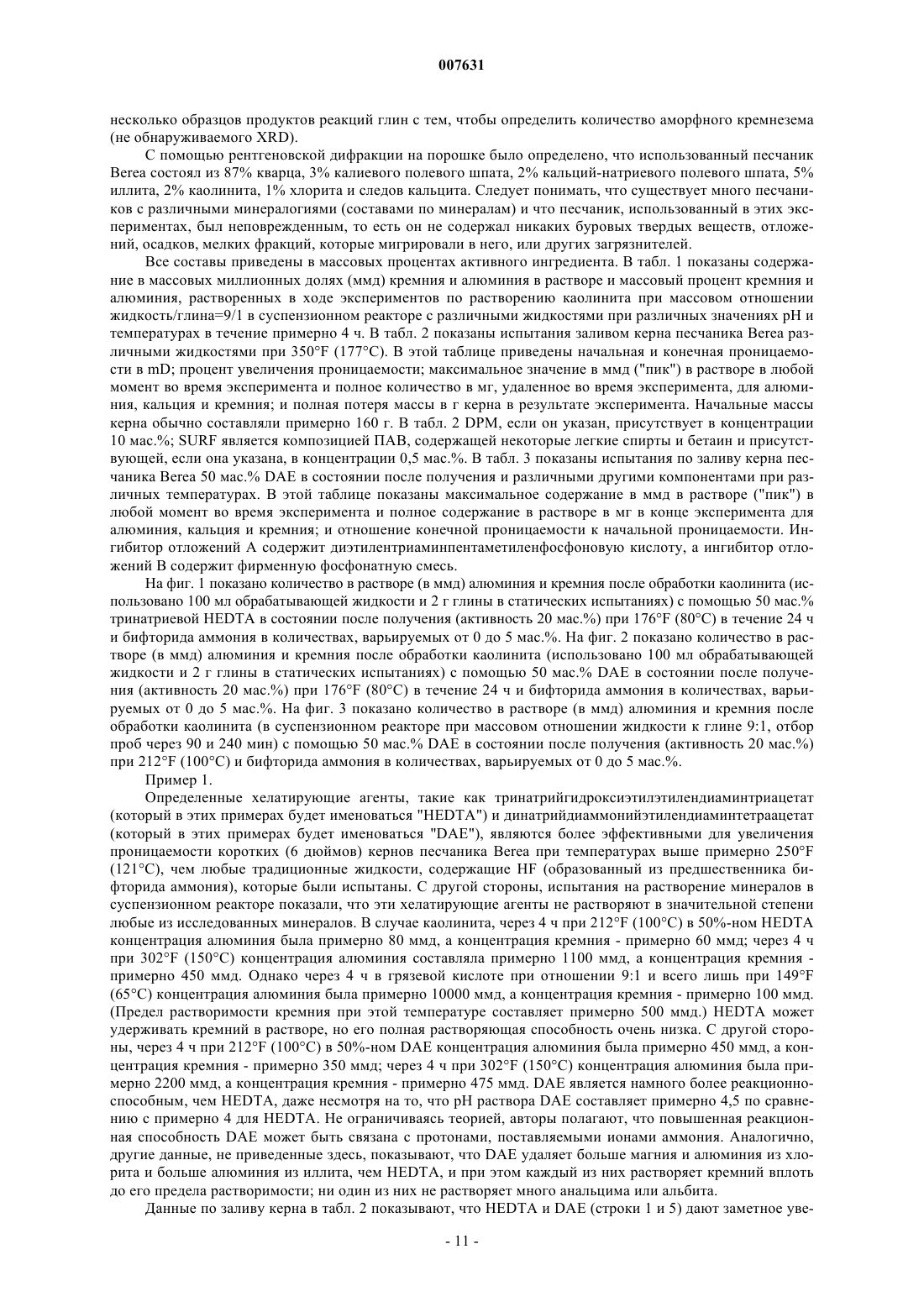 007631

несколько образцов продуктов реакций глин с тем, чтобы определить количество аморфного кремнезема (не обнаруживаемого XRD).

С помощью рентгеновской дифракции на порошке было определено, что использованный песчаник Berea состоял из 87% кварца, 3% калиевого полевого шпата, 2% кальций-натриевого полевого шпата, 5% иллита, 2% каолинита, 1% хлорита и следов кальцита. Следует понимать, что существует много песчаников с различными минералогиями (составами по минералам) и что песчаник, использованный в этих экспериментах, был неповрежденным, то есть он не содержал никаких буровых твердых веществ, отложений, осадков, мелких фракций, которые мигрировали в него, или других загрязнителей.

Все составы приведены в массовых процентах активного ингредиента. В табл. 1 показаны содержание в массовых миллионных долях (ммд) кремния и алюминия в растворе и массовый процент кремния и алюминия, растворенных в ходе экспериментов по растворению каолинита при массовом отношении жидкость/глина=9/1 в суспензионном реакторе с различными жидкостями при различных значениях pH и температурах в течение примерно 4 ч. В табл. 2 показаны испытания заливом керна песчаника Berea различными жидкостями при 350°F (177°C). В этой таблице приведены начальная и конечная проницаемости в mD; процент увеличения проницаемости; максимальное значение в ммд ("пик") в растворе в любой момент во время эксперимента и полное количество в мг, удаленное во время эксперимента, для алюминия, кальция и кремния; и полная потеря массы в г керна в результате эксперимента. Начальные массы керна обычно составляли примерно 160 г. В табл. 2 DPM, если он указан, присутствует в концентрации 10 мас.%; SURF является композицией ПАВ, содержащей некоторые легкие спирты и бетаин и присутствующей, если она указана, в концентрации 0,5 мас.%. В табл. 3 показаны испытания по заливу керна песчаника Berea 50 мас.% DAE в состоянии после получения и различными другими компонентами при различных температурах. В этой таблице показаны максимальное содержание в ммд в растворе ("пик") в любой момент во время эксперимента и полное содержание в растворе в мг в конце эксперимента для алюминия, кальция и кремния; и отношение конечной проницаемости к начальной проницаемости. Ингибитор отложений A содержит диэтилентриаминпентаметиленфосфоновую кислоту, а ингибитор отложений B содержит фирменную фосфонатную смесь.

На фиг. 1 показано количество в растворе (в ммд) алюминия и кремния после обработки каолинита (использовано 100 мл обрабатывающей жидкости и 2 г глины в статических испытаниях) с помощью 50 мас.% тринатриевой HEDTA в состоянии после получения (активность 20 мас.%) при 176°F (80°C) в течение 24 ч и бифторида аммония в количествах, варьируемых от 0 до 5 мас.%. На фиг. 2 показано количество в растворе (в ммд) алюминия и кремния после обработки каолинита (использовано 100 мл обрабатывающей жидкости и 2 г глины в статических испытаниях) с помощью 50 мас.% DAE в состоянии после получения (активность 20 мас.%) при 176°F (80°C) в течение 24 ч и бифторида аммония в количествах, варьируемых от 0 до 5 мас.%. На фиг. 3 показано количество в растворе (в ммд) алюминия и кремния после обработки каолинита (в суспензионном реакторе при массовом отношении жидкости к глине 9:1, отбор проб через 90 и 240 мин) с помощью 50 мас.% DAE в состоянии после получения (активность 20 мас.%) при 212°F (100°C) и бифторида аммония в количествах, варьируемых от 0 до 5 мас.%.

Пример 1.

Определенные хелатирующие агенты, такие как тринатрийгидроксиэтилэтилендиаминтриацетат (который в этих примерах будет именоваться "HEDTA") и динатрийдиаммонийэтилендиаминтетраацетат (который в этих примерах будет именоваться "DAE"), являются более эффективными для увеличения проницаемости коротких (6 дюймов) кернов песчаника Berea при температурах выше примерно 250°F (121°C), чем любые традиционные жидкости, содержащие HF (образованный из предшественника бифторида аммония), которые были испытаны. С другой стороны, испытания на растворение минералов в суспензионном реакторе показали, что эти хелатирующие агенты не растворяют в значительной степени любые из исследованных минералов. В случае каолинита, через 4 ч при 212°F (100°C) в 50%-ном HEDTA концентрация алюминия была примерно 80 ммд, а концентрация кремния - примерно 60 ммд; через 4 ч при 302°F (150°C) концентрация алюминия составляла примерно 1100 ммд, а концентрация кремния - примерно 450 ммд. Однако через 4 ч в грязевой кислоте при отношении 9:1 и всего лишь при 149°F (65°C) концентрация алюминия была примерно 10000 ммд, а концентрация кремния - примерно 100 ммд. (Предел растворимости кремния при этой температуре составляет примерно 500 ммд.) HEDTA может удерживать кремний в растворе, но его полная растворяющая способность очень низка. С другой стороны, через 4 ч при 212°F (100°C) в 50%-ном DAE концентрация алюминия была примерно 450 ммд, а концентрация кремния - примерно 350 ммд; через 4 ч при 302°F (150°C) концентрация алюминия была примерно 2200 ммд, а концентрация кремния - примерно 475 ммд. DAE является намного более реакционноспособным, чем HEDTA, даже несмотря на то, что pH раствора DAE составляет примерно 4,5 по сравнению с примерно 4 для HEDTA. Не ограничиваясь теорией, авторы полагают, что повышенная реакционная способность DAE может быть связана с протонами, поставляемыми ионами аммония. Аналогично, другие данные, не приведенные здесь, показывают, что DAE удаляет больше магния и алюминия из хлорита и больше алюминия из иллита, чем HEDTA, и при этом каждый из них растворяет кремний вплоть до его предела растворимости; ни один из них не растворяет много анальцима или альбита.

Данные по заливу керна в табл. 2 показывают, что HEDTA и DAE (строки 1 и 5) дают заметное уве-

- 11 -